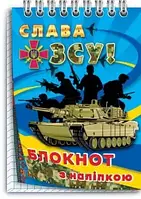 СЛАВА ЗСУ!

БЛОКНОТ
з наліпкою